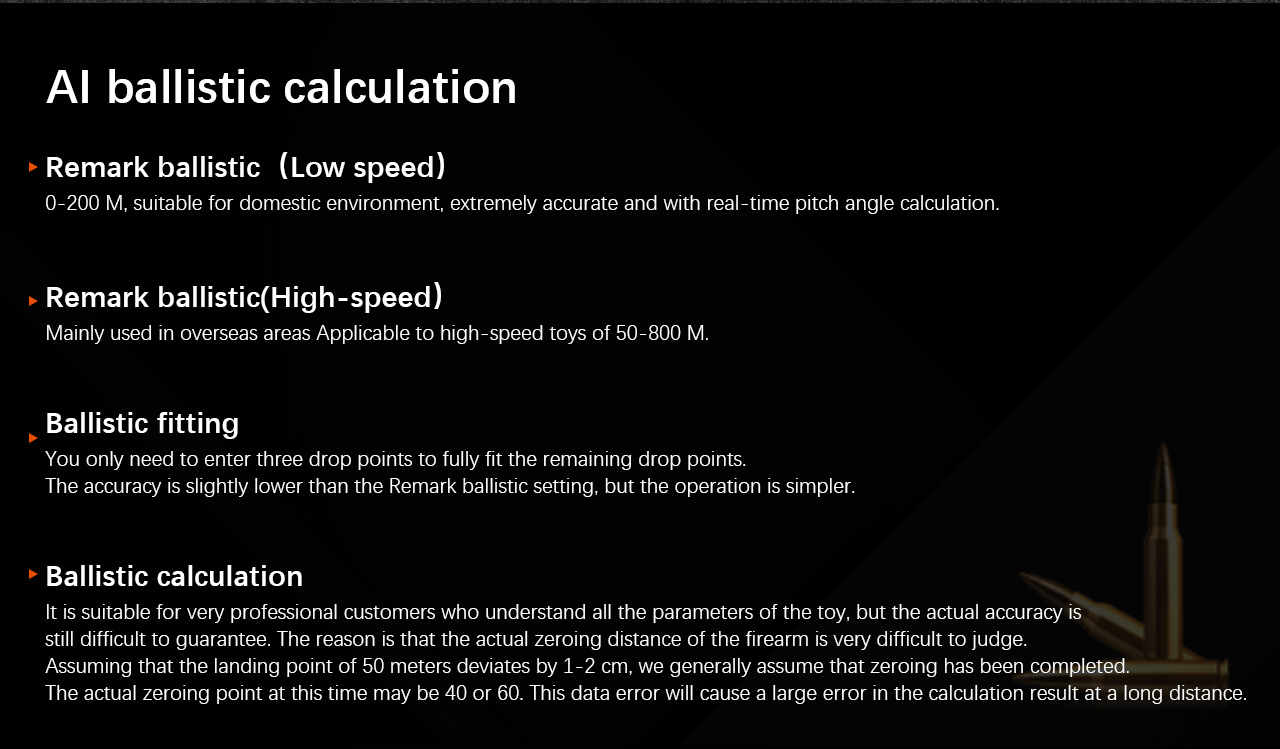 AI ballistic calculation

Remark ballistic（Low speed）
0-200 M, suitable for domestic environment, extremely accurate and with real-time pitch angle calculation.

Remark ballistic(High-speed)
Mainly used in overseas areas Applicable to high-speed toys of 50-800 M.

Ballistic fitting
You only need to enter three drop points to fully fit the remaining drop points.
The accuracy is slightly lower than the Remark ballistic setting, but the operation is simpler.

Ballistic calculation
It is suitable for very professional customers who understand all the parameters of the toy, but the actual accuracy is still difficult to guarantee. The reason is that the actual zeroing distance of the firearm is very difficult to judge.
Assuming that the landing point of 50 meters deviates by 1-2 cm, we generally assume that zeroing has been completed.
The actual zeroing point at this time may be 40 or 60. This data error will cause a large error in the calculation result at a long distance.